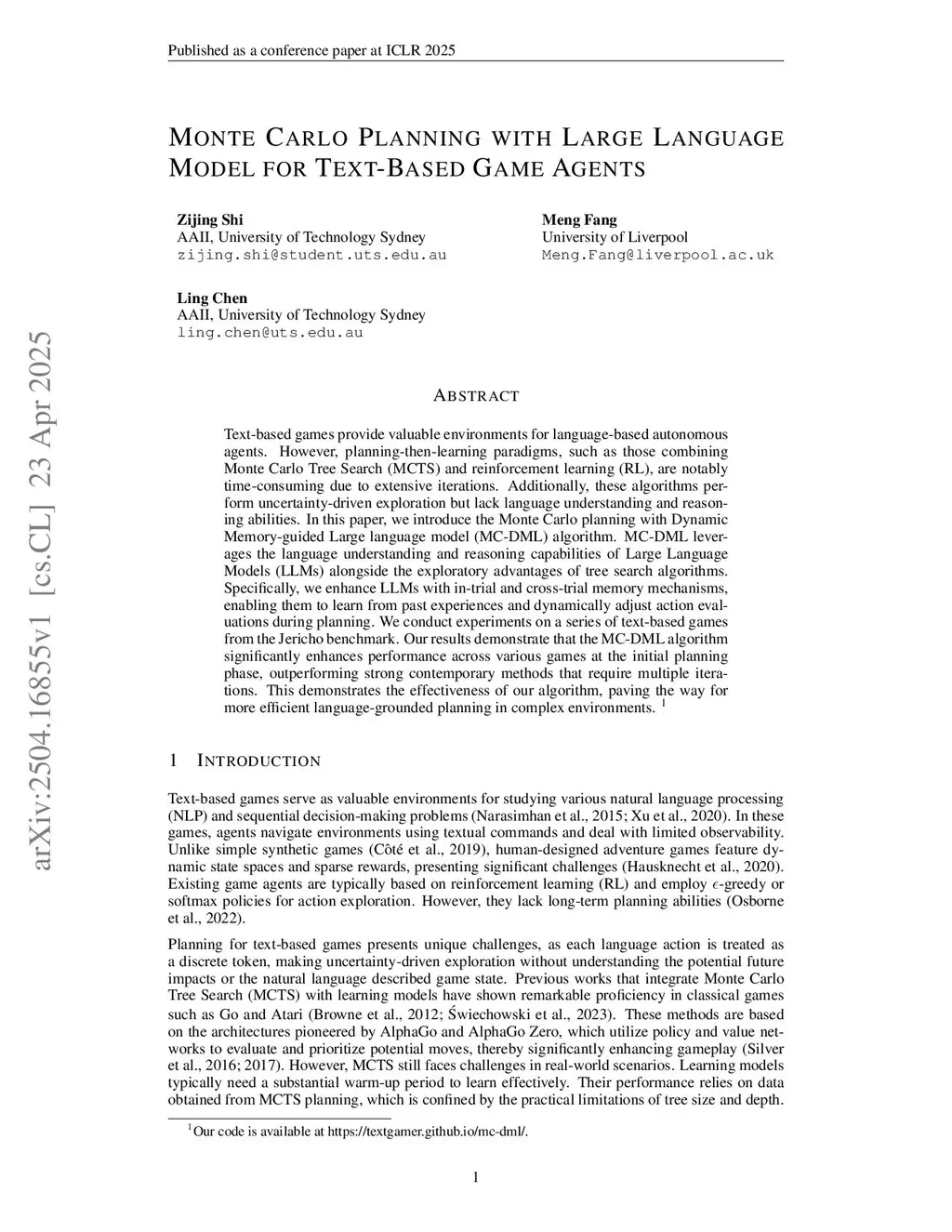 Published as a conference paper at ICLR 2025

arXiv:2504.16855v1 [cs.CL] 23 Apr 2025

MONTE CARLO PLANNING WITH LARGE LANGUAGE MODEL FOR TEXT-BASED GAME AGENTS

Zijing Shi
AAII, University of Technology Sydney
zijing.shi@student.uts.edu.au

Meng Fang
University of Liverpool
Meng.Fang@liverpool.ac.uk

Ling Chen
AAII, University of Technology Sydney
ling.chen@uts.edu.au

ABSTRACT

Text-based games provide valuable environments for language-based autonomous agents. However, planning-then-learning paradigms, such as those combining Monte Carlo Tree Search (MCTS) and reinforcement learning (RL), are notably time-consuming due to extensive iterations. Additionally, these algorithms perform uncertainty-driven exploration but lack language understanding and reasoning abilities. In this paper, we introduce the Monte Carlo planning with Dynamic Memory-guided Large language model (MC-DML) algorithm. MC-DML leverages the language understanding and reasoning capabilities of Large Language Models (LLMs) alongside the exploratory advantages of tree search algorithms. Specifically, we enhance LLMs with in-trial and cross-trial memory mechanisms, enabling them to learn from past experiences and dynamically adjust action evaluations during planning. We conduct experiments on a series of text-based games from the Jericho benchmark. Our results demonstrate that the MC-DML algorithm significantly enhances performance across various games at the initial planning phase, outperforming strong contemporary methods that require multiple iterations. This demonstrates the effectiveness of our algorithm, paving the way for more efficient language-grounded planning in complex environments. $^1$

1 INTRODUCTION

Text-based games serve as valuable environments for studying various natural language processing (NLP) and sequential decision-making problems (Narasimhan et al., 2015; Xu et al., 2020). In these games, agents navigate environments using textual commands and deal with limited observability. Unlike simple synthetic games (Côté et al., 2019), human-designed adventure games feature dynamic state spaces and sparse rewards, presenting significant challenges (Hausknecht et al., 2020). Existing game agents are typically based on reinforcement learning (RL) and employ $\epsilon$-greedy or softmax policies for action exploration. However, they lack long-term planning abilities (Osborne et al., 2022).

Planning for text-based games presents unique challenges, as each language action is treated as a discrete token, making uncertainty-driven exploration without understanding the potential future impacts or the natural language described game state. Previous works that integrate Monte Carlo Tree Search (MCTS) with learning models have shown remarkable proficiency in classical games such as Go and Atari (Browne et al., 2012; Świechowski et al., 2023). These methods are based on the architectures pioneered by AlphaGo and AlphaGo Zero, which utilize policy and value networks to evaluate and prioritize potential moves, thereby significantly enhancing gameplay (Silver et al., 2016; 2017). However, MCTS still faces challenges in real-world scenarios. Learning models typically need a substantial warm-up period to learn effectively. Their performance relies on data obtained from MCTS planning, which is confined by the practical limitations of tree size and depth.

$^1$Our code is available at https://textgamer.github.io/mc-dml/.

1